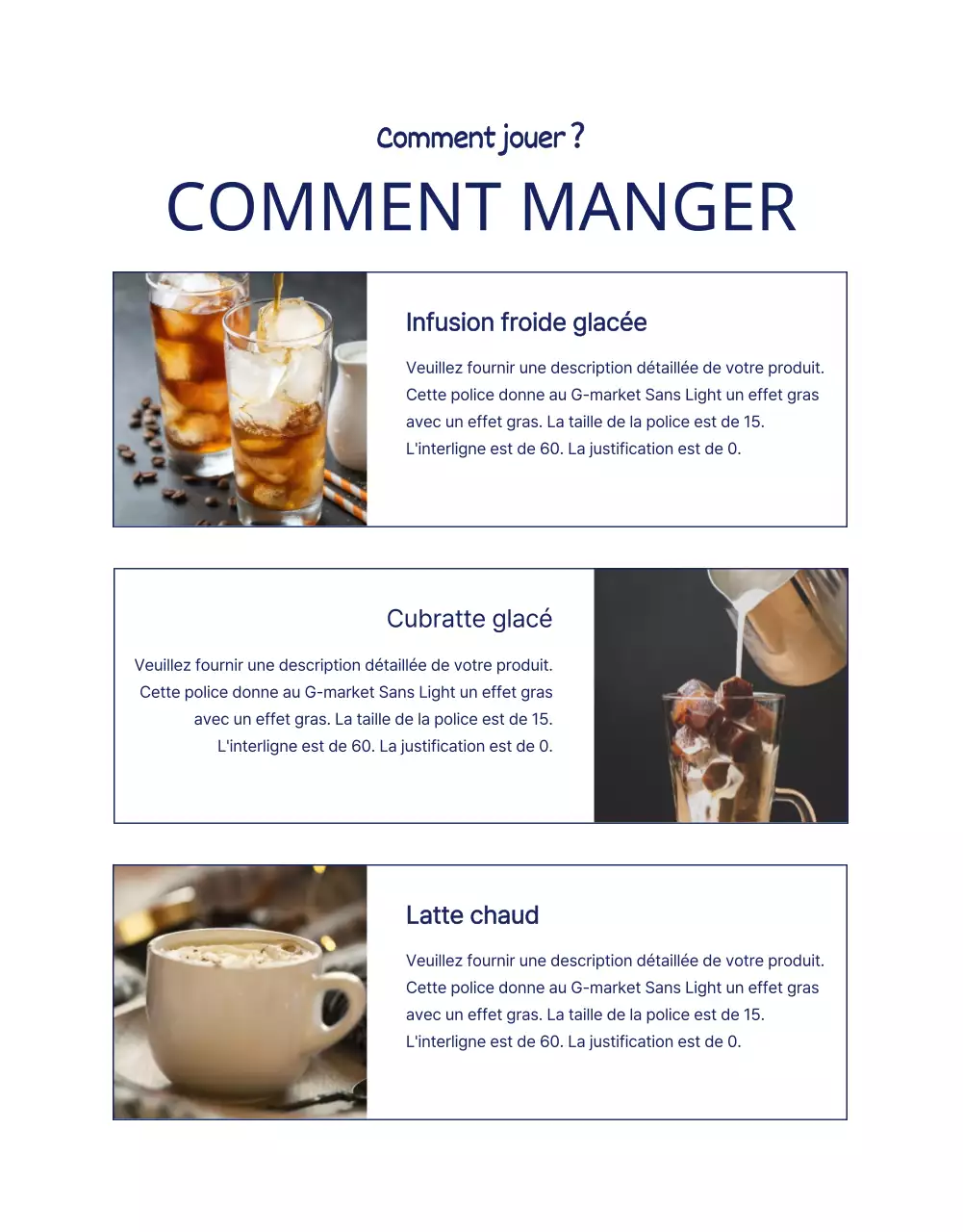 Comment jouer ?

COMMENT MANGER

Infusion froide glacée

Veuillez fournir une description détaillée de votre produit. Cette police donne au G-market Sans Light un effet gras avec un effet gras. La taille de la police est de 15. L'interligne est de 60. La justification est de 0.

Cubratte glacé

Veuillez fournir une description détaillée de votre produit. Cette police donne au G-market Sans Light un effet gras avec un effet gras. La taille de la police est de 15. L'interligne est de 60. La justification est de 0.

Latte chaud

Veuillez fournir une description détaillée de votre produit. Cette police donne au G-market Sans Light un effet gras avec un effet gras. La taille de la police est de 15. L'interligne est de 60. La justification est de 0.